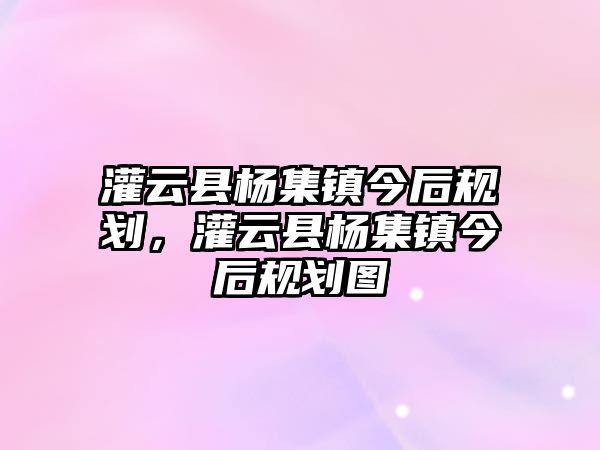 灌云县杨集镇今后规划，灌云县杨集镇今后规划图